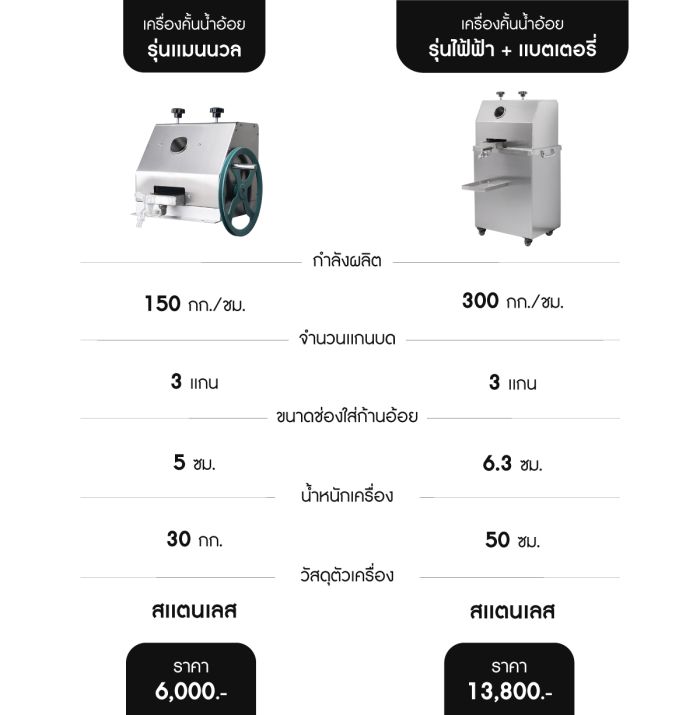 เครื่องคั้นน้ำอ้อย
รุ่นแมนนวล

เครื่องคั้นน้ำอ้อย
รุ่นไฟฟ้า + แบตเตอรี่

กำลังผลิต

150 กก./ชม.

300 กก./ชม.

จำนวนแกนบด

3 แกน

3 แกน

ขนาดช่องใส่ก้านอ้อย

5 ซม.

6.3 ซม.

น้ำหนักเครื่อง

30 กก.

50 ซม.

วัสดุตัวเครื่อง

สแตนเลส

สแตนเลส

ราคา
6,000.-

ราคา
13,800.-